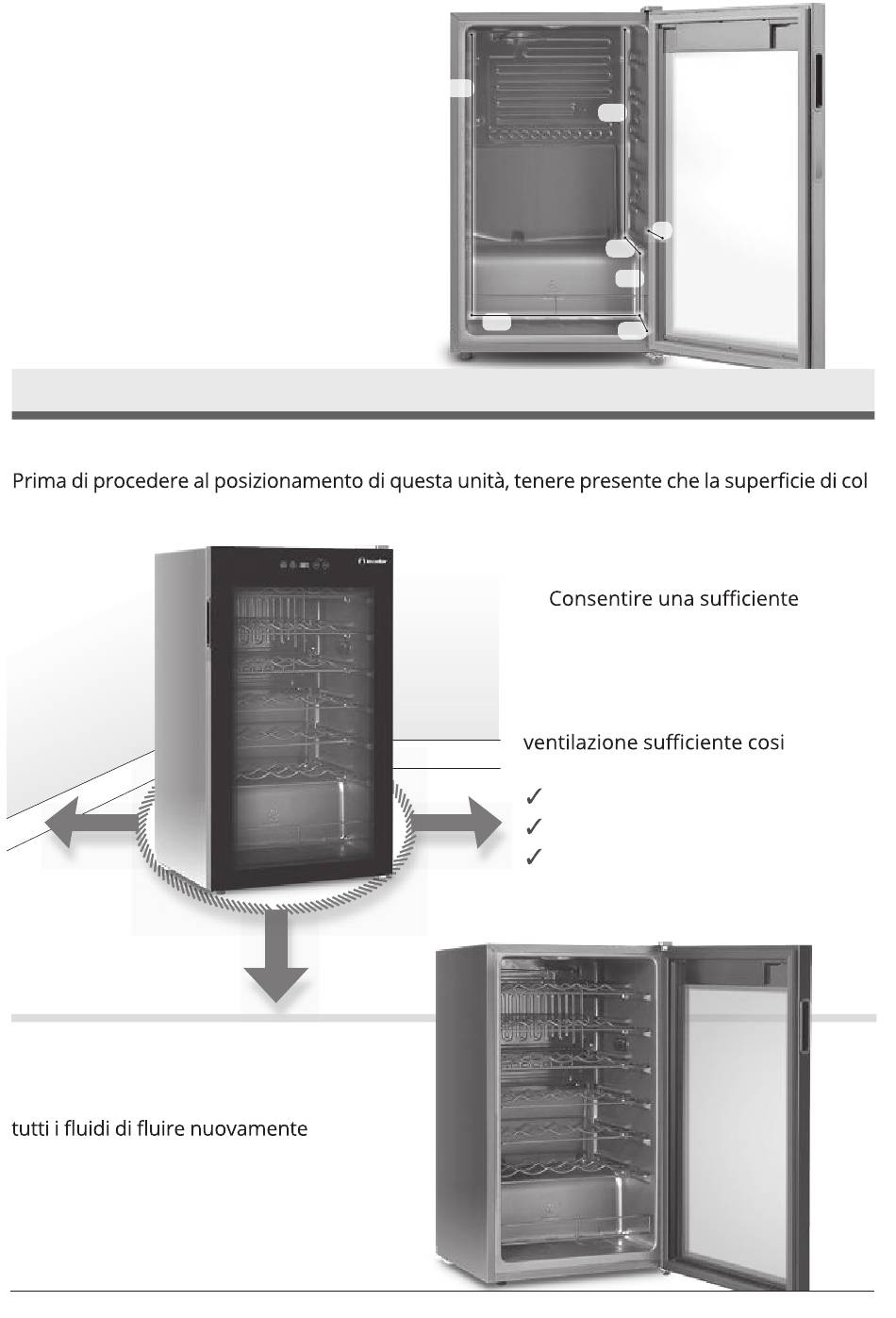 Prima di procedere al posizionamento di questa unità, tenere presente che la superficie di col

Consentire una sufficiente

ventilazione sufficiente cosi

✓
✓
✓

tutti i fluidi di fluire nuovamente